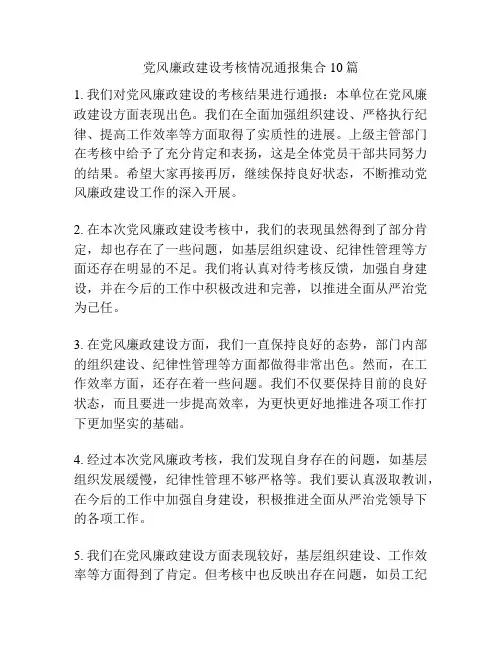 党风廉政建设考核情况通报集合 10 篇

1. 我们对党风廉政建设的考核结果进行通报：本单位在党风廉政建设方面表现出色。我们在全面加强组织建设、严格执行纪律、提高工作效率等方面取得了实质性的进展。上级主管部门在考核中给予了充分肯定和表扬，这是全体党员干部共同努力的结果。希望大家再接再厉，继续保持良好状态，不断推动党风廉政建设工作的深入开展。

2. 在本次党风廉政建设考核中，我们的表现虽然得到了部分肯定，却也存在了一些问题，如基层组织建设、纪律性管理等方面还存在明显的不足。我们将认真对待考核反馈，加强自身建设，并在今后的工作中积极改进和完善，以推进全面从严治党为己任。

3. 在党风廉政建设方面，我们一直保持良好的态势，部门内部的组织建设、纪律性管理等方面都做得非常出色。然而，在工作效率方面，还存在着一些问题。我们不仅要保持目前的良好状态，而且要进一步提高效率，为更快更好地推进各项工作打下更加坚实的基础。

4. 经过本次党风廉政考核，我们发现自身存在的问题，如基层组织发展缓慢，纪律性管理不够严格等。我们要认真汲取教训，在今后的工作中加强自身建设，积极推进全面从严治党领导下的各项工作。

5. 我们在党风廉政建设方面表现较好，基层组织建设、工作效率等方面得到了肯定。但考核中也反映出存在问题，如员工纪